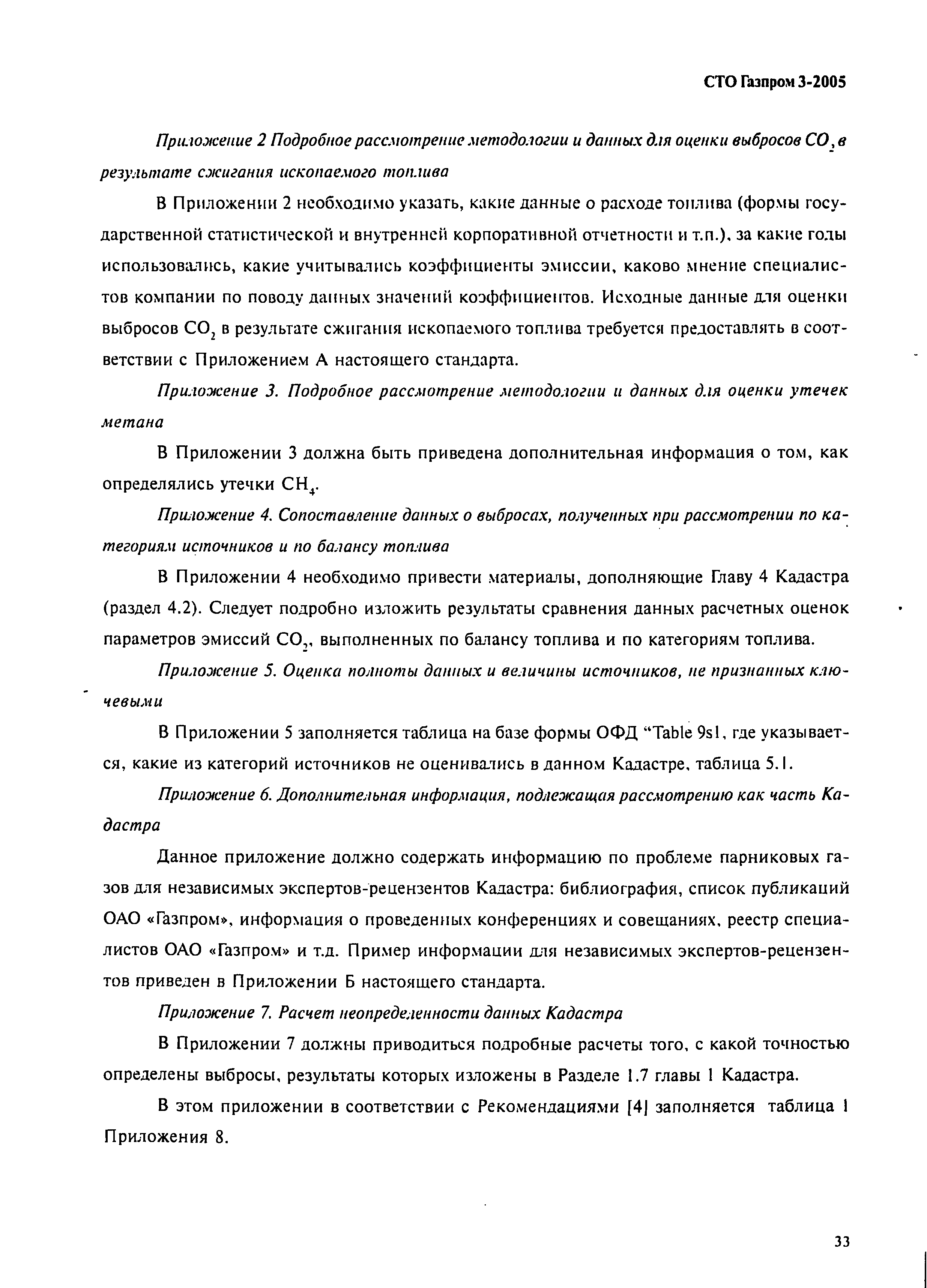 СТО Газпром 3-2005

Приложение 2 Подробное рассмотрение методологии и данных для оценки выбросов $CO_2$ в результате сжигания ископаемого топлива

В Приложении 2 необходимо указать, какие данные о расходе топлива (формы государственной статистической и внутренней корпоративной отчетности и т.п.), за какие годы использовались, какие учитывались коэффициенты эмиссии, каково мнение специалистов компании по поводу данных значений коэффициентов. Исходные данные для оценки выбросов $CO_2$ в результате сжигания ископаемого топлива требуется предоставлять в соответствии с Приложением А настоящего стандарта.

Приложение 3. Подробное рассмотрение методологии и данных для оценки утечек метана

В Приложении 3 должна быть приведена дополнительная информация о том, как определялись утечки $CH_4$.

Приложение 4. Сопоставление данных о выбросах, полученных при рассмотрении по категориям источников и по балансу топлива

В Приложении 4 необходимо привести материалы, дополняющие Главу 4 Кадастра (раздел 4.2). Следует подробно изложить результаты сравнения данных расчетных оценок параметров эмиссий $CO_2$, выполненных по балансу топлива и по категориям топлива.

Приложение 5. Оценка полноты данных и величины источников, не признанных ключевыми

В Приложении 5 заполняется таблица на базе формы ОФД "Table 9s1, где указывается, какие из категорий источников не оценивались в данном Кадастре, таблица 5.1.

Приложение 6. Дополнительная информация, подлежащая рассмотрению как часть Кадастра

Данное приложение должно содержать информацию по проблеме парниковых газов для независимых экспертов-рецензентов Кадастра: библиография, список публикаций ОАО «Газпром», информация о проведенных конференциях и совещаниях, реестр специалистов ОАО «Газпром» и т.д. Пример информации для независимых экспертов-рецензентов приведен в Приложении Б настоящего стандарта.

Приложение 7. Расчет неопределенности данных Кадастра

В Приложении 7 должны приводиться подробные расчеты того, с какой точностью определены выбросы, результаты которых изложены в Разделе 1.7 главы 1 Кадастра.

В этом приложении в соответствии с Рекомендациями [4] заполняется таблица 1 Приложения 8.

33